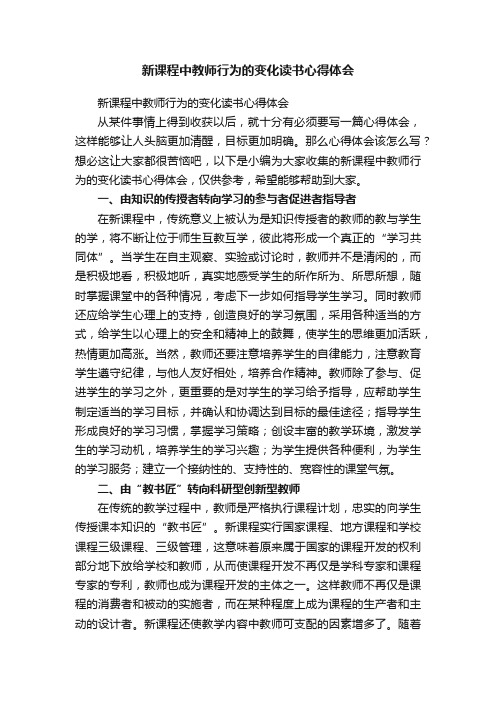 新课程中教师行为的变化读书心得体会

新课程中教师行为的变化读书心得体会

从某件事情上得到收获以后，就十分有必须要写一篇心得体会，这样能够让人头脑更加清醒，目标更加明确。那么心得体会该怎么写？想必这让大家都很苦恼吧，以下是小编为大家收集的新课程中教师行为的变化读书心得体会，仅供参考，希望能够帮助到大家。

一、由知识的传授者转向学习的参与者促进者指导者

在新课程中，传统意义上被认为是知识传授者的教师的教与学生的学，将不断让位于师生互教互学，彼此将形成一个真正的“学习共同体”。当学生在自主观察、实验或讨论时，教师并不是清闲的，而是积极地看，积极地听，真实地感受学生的所作所为、所思所想，随时掌握课堂中的各种情况，考虑下一步如何指导学生学习。同时教师还应给学生心理上的支持，创造良好的学习氛围，采用各种适当的方式，给学生以心理上的安全和精神上的鼓舞，使学生的思维更加活跃，热情更加高涨。当然，教师还要注意培养学生的自律能力，注意教育学生遵守纪律，与他人友好相处，培养合作精神。教师除了参与、促进学生的学习之外，更重要的是对学生的学习给予指导，应帮助学生制定适当的学习目标，并确认和协调达到目标的最佳途径；指导学生形成良好的学习习惯，掌握学习策略；创设丰富的教学环境，激发学生的学习动机，培养学生的学习兴趣；为学生提供各种便利，为学生的学习服务；建立一个接纳性的、支持性的、宽容性的课堂气氛。

二、由“教书匠”转向科研型创新型教师

在传统的教学过程中，教师是严格执行课程计划，忠实的向学生传授课本知识的“教书匠”。新课程实行国家课程、地方课程和学校课程三级课程、三级管理，这意味着原来属于国家的课程开发的权利部分地下放给学校和教师，从而使课程开发不再仅是学科专家和课程专家的专利，教师也成为课程开发的主体之一。这样教师不再仅是课程的消费者和被动的实施者，而在某种程度上成为课程的生产者和主动的设计者。新课程还使教学内容中教师可支配的因素增多了。随着